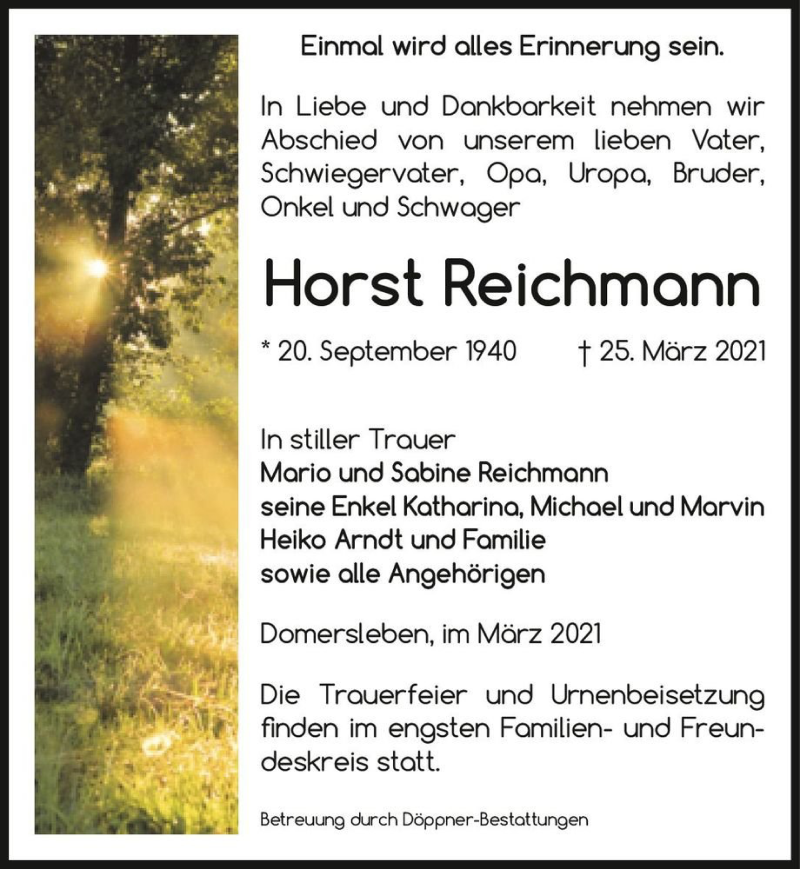 Einmal wird alles Erinnerung sein.

In Liebe und Dankbarkeit nehmen wir Abschied von unserem lieben Vater, Schwiegervater, Opa, Uropa, Bruder, Onkel und Schwager

Horst Reichmann

* 20. September 1940 † 25. März 2021

In stiller Trauer
Mario und Sabine Reichmann
seine Enkel Katharina, Michael und Marvin
Heiko Arndt und Familie
sowie alle Angehörigen

Domersleben, im März 2021

Die Trauerfeier und Urnenbeisetzung finden im engsten Familien- und Freundeskreis statt.

Betreuung durch Döppner-Bestattungen